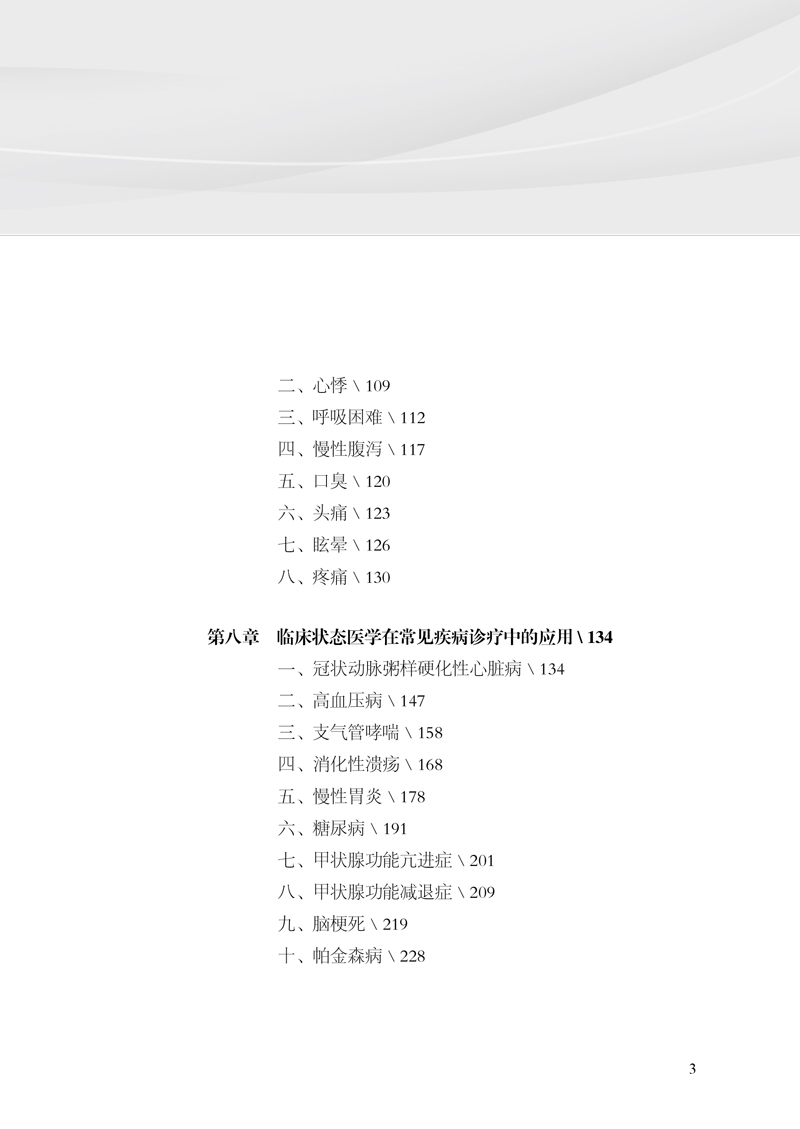 二、心悸 \ 109
三、呼吸困难 \ 112
四、慢性腹泻 \ 117
五、口臭 \ 120
六、头痛 \ 123
七、眩晕 \ 126
八、疼痛 \ 130

第八章　临床状态医学在常见疾病诊疗中的应用 \ 134
一、冠状动脉粥样硬化性心脏病 \ 134
二、高血压病 \ 147
三、支气管哮喘 \ 158
四、消化性溃疡 \ 168
五、慢性胃炎 \ 178
六、糖尿病 \ 191
七、甲状腺功能亢进症 \ 201
八、甲状腺功能减退症 \ 209
九、脑梗死 \ 219
十、帕金森病 \ 228

3